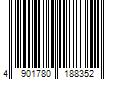 4 901780 188352